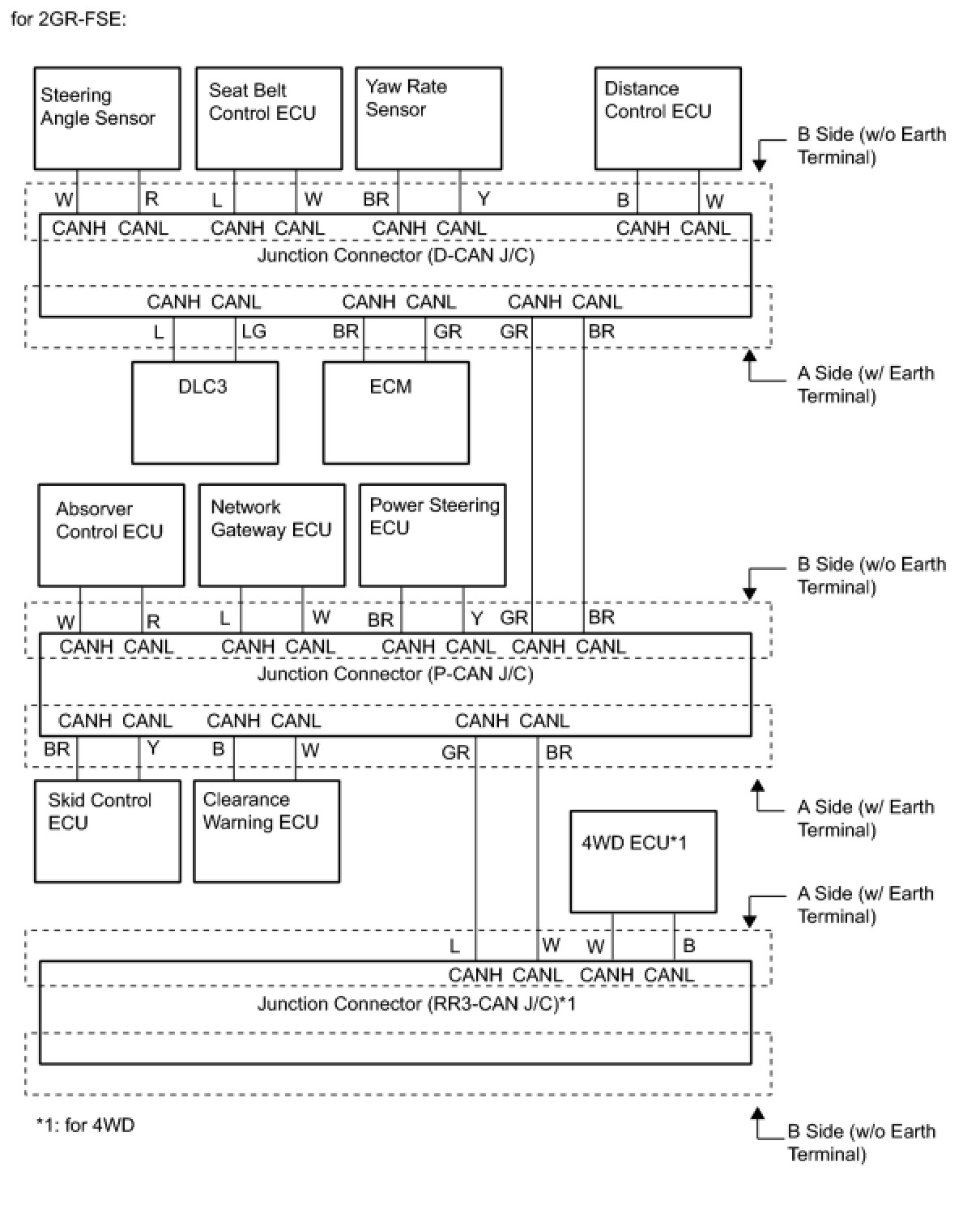 for 2GR-FSE:

Steering Angle Sensor

Seat Belt Control ECU

Yaw Rate Sensor

Distance Control ECU

B Side (w/o Earth Terminal)

W R L W BR Y B W

CANH CANL CANH CANL CANH CANL CANH CANL

Junction Connector (D-CAN J/C)

CANH CANL CANH CANL CANH CANL

L LG BR GR GR BR

A Side (w/ Earth Terminal)

DLC3

ECM

Absorver Control ECU

Network Gateway ECU

Power Steering ECU

B Side (w/o Earth Terminal)

W R L W BR Y GR BR

CANH CANL CANH CANL CANH CANL CANH CANL

Junction Connector (P-CAN J/C)

CANH CANL CANH CANL CANH CANL

BR Y B W GR BR

Skid Control ECU

Clearance Warning ECU

A Side (w/ Earth Terminal)

4WD ECU*1

A Side (w/ Earth Terminal)

L W W B

CANH CANL CANH CANL

Junction Connector (RR3-CAN J/C)*1

*1: for 4WD

B Side (w/o Earth Terminal)